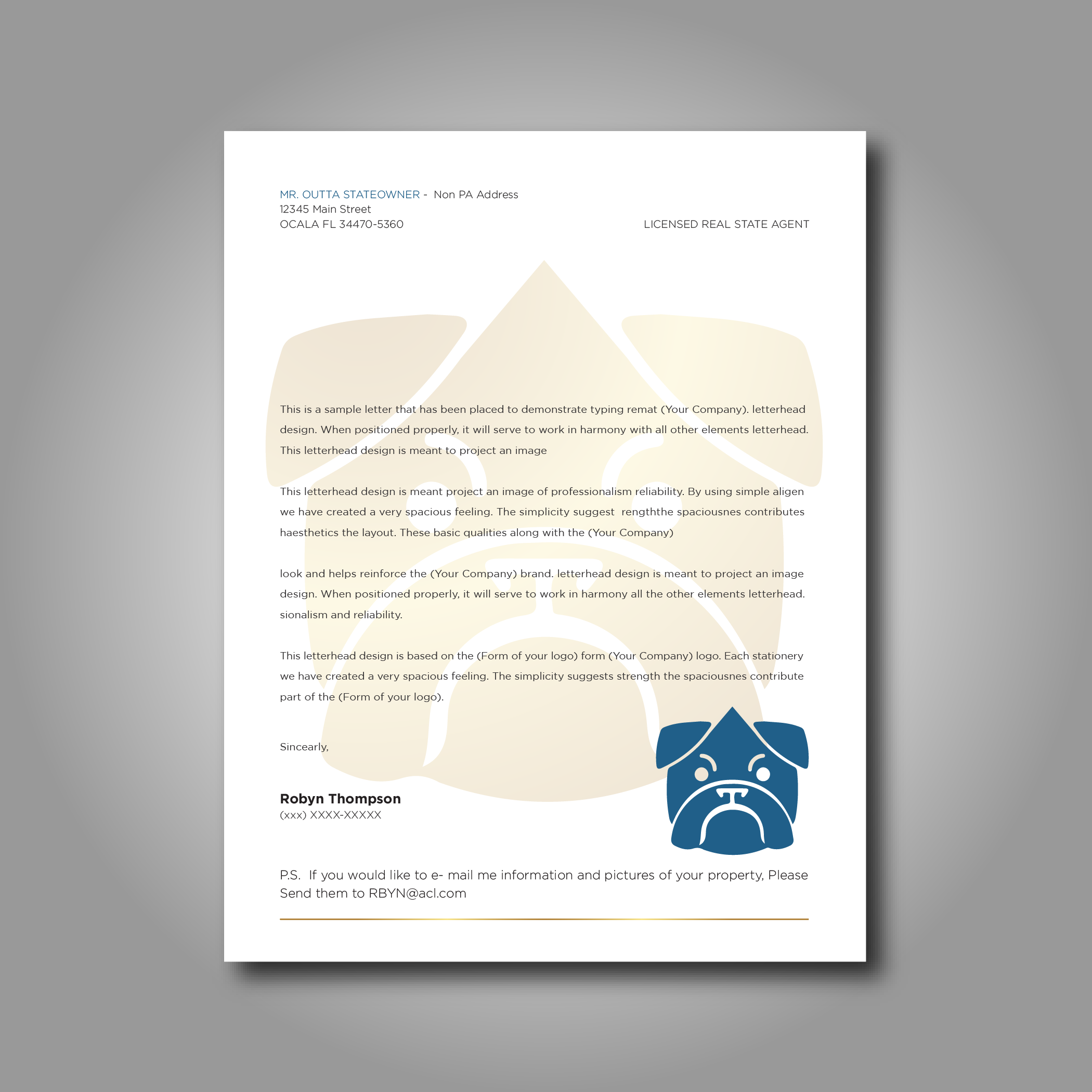 MR. OUTTA STATEOWNER - Non PA Address
12345 Main Street
OCALA FL 34470-5360

LICENSED REAL STATE AGENT

This is a sample letter that has been placed to demonstrate typing remat (Your Company). letterhead design. When positioned properly, it will serve to work in harmony with all other elements letterhead. This letterhead design is meant to project an image

This letterhead design is meant project an image of professionalism reliability. By using simple aligen we have created a very spacious feeling. The simplicity suggest rengththe spaciousnes contributes haesthetics the layout. These basic qualities along with the (Your Company)

look and helps reinforce the (Your Company) brand. letterhead design is meant to project an image design. When positioned properly, it will serve to work in harmony all the other elements letterhead. sionalism and reliability.

This letterhead design is based on the (Form of your logo) form (Your Company) logo. Each stationery we have created a very spacious feeling. The simplicity suggests strength the spaciousnes contribute part of the (Form of your logo).

Sincearly,

Robyn Thompson
(xxx) XXXX-XXXXX

P.S. If you would like to e- mail me information and pictures of your property, Please Send them to RBYN@acl.com